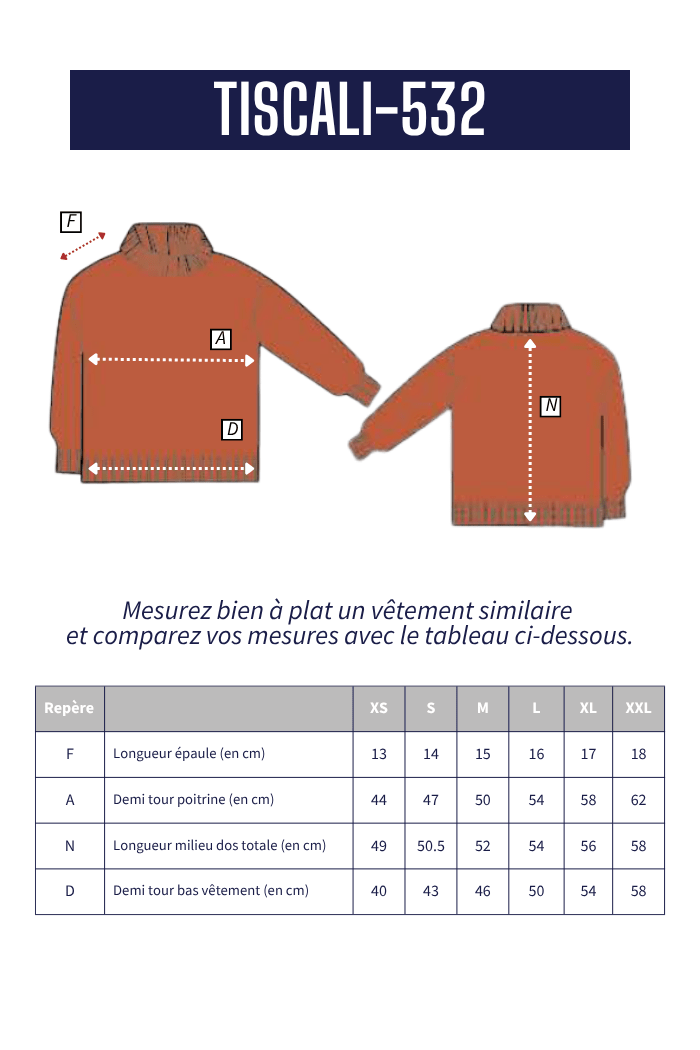 TISCALI-532

F

A

D

N

Mesurez bien à plat un vêtement similaire et comparez vos mesures avec le tableau ci-dessous.

| Repère | | XS | S | M | L | XL | XXL |
|---|---|---|---|---|---|---|---|
| F | Longueur épaule (en cm) | 13 | 14 | 15 | 16 | 17 | 18 |
| A | Demi tour poitrine (en cm) | 44 | 47 | 50 | 54 | 58 | 62 |
| N | Longueur milieu dos totale (en cm) | 49 | 50.5 | 52 | 54 | 56 | 58 |
| D | Demi tour bas vêtement (en cm) | 40 | 43 | 46 | 50 | 54 | 58 |